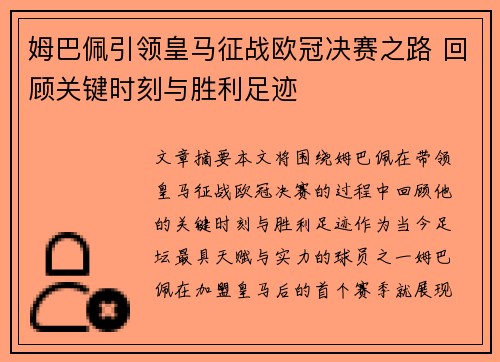 姆巴佩引领皇马征战欧冠决赛之路 回顾关键时刻与胜利足迹

文章摘要本文将围绕姆巴佩在带领皇马征战欧冠决赛的过程中回顾他的关键时刻与胜利足迹作为当今足坛最具天赋与实力的球员之一姆巴佩在加盟皇马后的首个赛季就展现